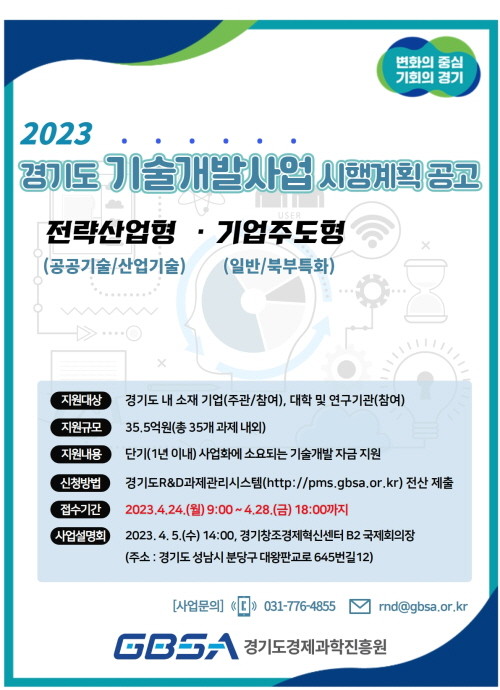 변화의 중심
기회의 경기

2023

경기도 기술개발사업 시행계획 공고

전략산업형 · 기업주도형
(공공기술/산업기술) (일반/북부특화)

지원대상 경기도 내 소재 기업(주관/참여), 대학 및 연구기관(참여)

지원규모 35.5억원(총 35개 과제 내외)

지원내용 단기(1년 이내) 사업화에 소요되는 기술개발 자금 지원

신청방법 경기도R&D과제관리시스템(http://pms.gbsa.or.kr) 전산 제출

접수기간 2023.4.24.(월) 9:00 ~ 4.28.(금) 18:00까지

사업설명회 2023. 4. 5.(수) 14:00, 경기창조경제혁신센터 B2 국제회의장
(주소 : 경기도 성남시 분당구 대왕판교로 645번길12)

[사업문의] 031-776-4855 rnd@gbsa.or.kr

GBSA 경기도경제과학진흥원